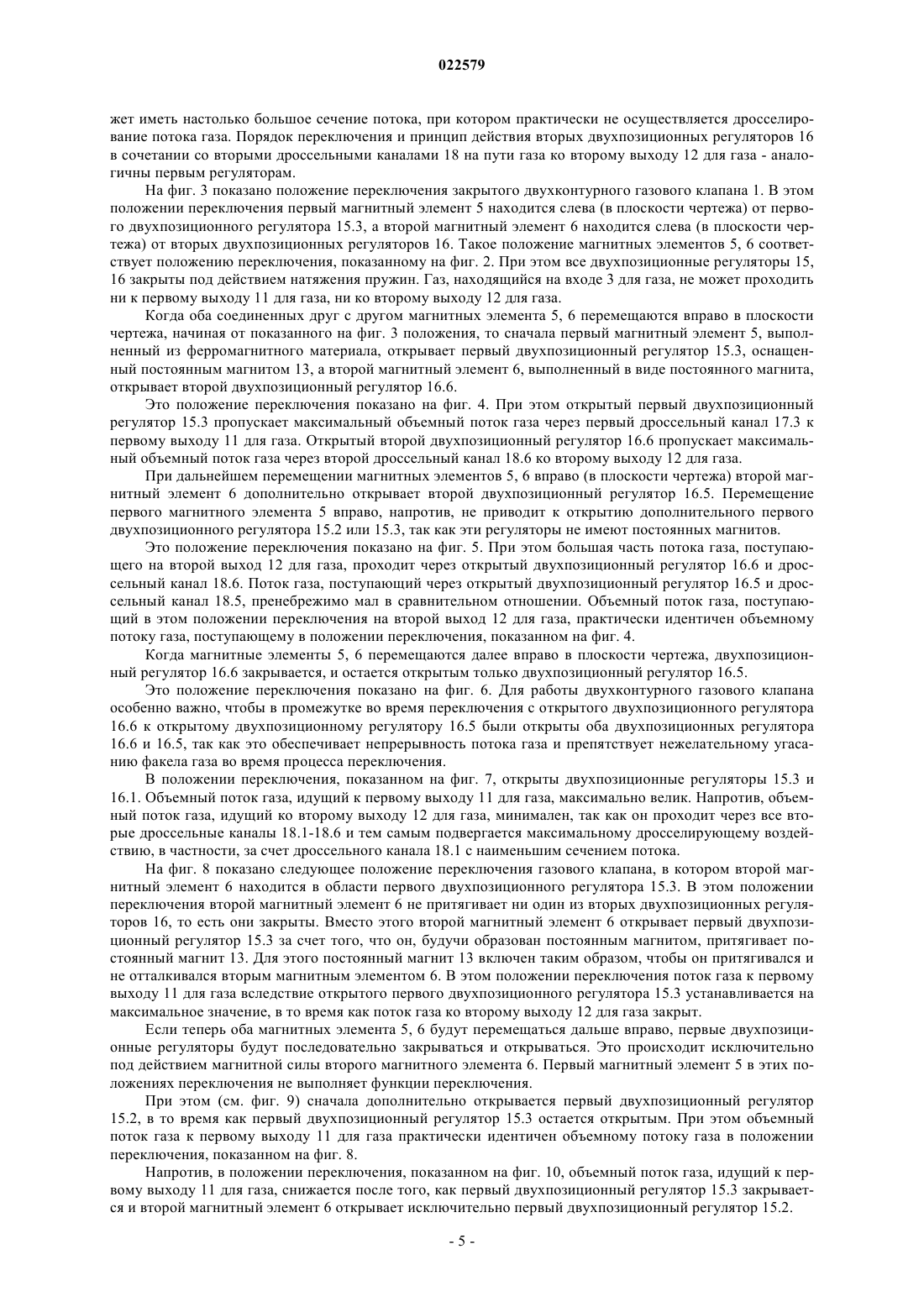 022579

жет иметь настолько большое сечение потока, при котором практически не осуществляется дросселирование потока газа. Порядок переключения и принцип действия вторых двухпозиционных регуляторов 16 в сочетании со вторыми дроссельными каналами 18 на пути газа ко второму выходу 12 для газа - аналогичны первым регуляторам.

На фиг. 3 показано положение переключения закрытого двухконтурного газового клапана 1. В этом положении переключения первый магнитный элемент 5 находится слева (в плоскости чертежа) от первого двухпозиционного регулятора 15.3, а второй магнитный элемент 6 находится слева (в плоскости чертежа) от вторых двухпозиционных регуляторов 16. Такое положение магнитных элементов 5, 6 соответствует положению переключения, показанному на фиг. 2. При этом все двухпозиционные регуляторы 15, 16 закрыты под действием натяжения пружин. Газ, находящийся на входе 3 для газа, не может проходить ни к первому выходу 11 для газа, ни ко второму выходу 12 для газа.

Когда оба соединенных друг с другом магнитных элемента 5, 6 перемещаются вправо в плоскости чертежа, начиная от показанного на фиг. 3 положения, то сначала первый магнитный элемент 5, выполненный из ферромагнитного материала, открывает первый двухпозиционный регулятор 15.3, оснащенный постоянным магнитом 13, а второй магнитный элемент 6, выполненный в виде постоянного магнита, открывает второй двухпозиционный регулятор 16.6.

Это положение переключения показано на фиг. 4. При этом открытый первый двухпозиционный регулятор 15.3 пропускает максимальный объемный поток газа через первый дроссельный канал 17.3 к первому выходу 11 для газа. Открытый второй двухпозиционный регулятор 16.6 пропускает максимальный объемный поток газа через второй дроссельный канал 18.6 ко второму выходу 12 для газа.

При дальнейшем перемещении магнитных элементов 5, 6 вправо (в плоскости чертежа) второй магнитный элемент 6 дополнительно открывает второй двухпозиционный регулятор 16.5. Перемещение первого магнитного элемента 5 вправо, напротив, не приводит к открытию дополнительного первого двухпозиционного регулятора 15.2 или 15.3, так как эти регуляторы не имеют постоянных магнитов.

Это положение переключения показано на фиг. 5. При этом большая часть потока газа, поступающего на второй выход 12 для газа, проходит через открытый двухпозиционный регулятор 16.6 и дроссельный канал 18.6. Поток газа, поступающий через открытый двухпозиционный регулятор 16.5 и дроссельный канал 18.5, пренебрежимо мал в сравнительном отношении. Объемный поток газа, поступающий в этом положении переключения на второй выход 12 для газа, практически идентичен объемному потоку газа, поступающему в положении переключения, показанном на фиг. 4.

Когда магнитные элементы 5, 6 перемещаются далее вправо в плоскости чертежа, двухпозиционный регулятор 16.6 закрывается, и остается открытым только двухпозиционный регулятор 16.5.

Это положение переключения показано на фиг. 6. Для работы двухконтурного газового клапана особенно важно, чтобы в промежутке во время переключения с открытого двухпозиционного регулятора 16.6 к открытому двухпозиционному регулятору 16.5 были открыты оба двухпозиционных регулятора 16.6 и 16.5, так как это обеспечивает непрерывность потока газа и препятствует нежелательному угасанию факела газа во время процесса переключения.

В положении переключения, показанном на фиг. 7, открыты двухпозиционные регуляторы 15.3 и 16.1. Объемный поток газа, идущий к первому выходу 11 для газа, максимально велик. Напротив, объемный поток газа, идущий ко второму выходу 12 для газа, минимален, так как он проходит через все вторые дроссельные каналы 18.1-18.6 и тем самым подвергается максимальному дросселирующему воздействию, в частности, за счет дроссельного канала 18.1 с наименьшим сечением потока.

На фиг. 8 показано следующее положение переключения газового клапана, в котором второй магнитный элемент 6 находится в области первого двухпозиционного регулятора 15.3. В этом положении переключения второй магнитный элемент 6 не притягивает ни один из вторых двухпозиционных регуляторов 16, то есть они закрыты. Вместо этого второй магнитный элемент 6 открывает первый двухпозиционный регулятор 15.3 за счет того, что он, будучи образован постоянным магнитом, притягивает постоянный магнит 13. Для этого постоянный магнит 13 включен таким образом, чтобы он притягивался и не отталкивался вторым магнитным элементом 6. В этом положении переключения поток газа к первому выходу 11 для газа вследствие открытого первого двухпозиционного регулятора 15.3 устанавливается на максимальное значение, в то время как поток газа ко второму выходу 12 для газа закрыт.

Если теперь оба магнитных элемента 5, 6 будут перемещаться дальше вправо, первые двухпозиционные регуляторы будут последовательно закрываться и открываться. Это происходит исключительно под действием магнитной силы второго магнитного элемента 6. Первый магнитный элемент 5 в этих положениях переключения не выполняет функции переключения.

При этом (см. фиг. 9) сначала дополнительно открывается первый двухпозиционный регулятор 15.2, в то время как первый двухпозиционный регулятор 15.3 остается открытым. При этом объемный поток газа к первому выходу 11 для газа практически идентичен объемному потоку газа в положении переключения, показанном на фиг. 8.

Напротив, в положении переключения, показанном на фиг. 10, объемный поток газа, идущий к первому выходу 11 для газа, снижается после того, как первый двухпозиционный регулятор 15.3 закрывается и второй магнитный элемент 6 открывает исключительно первый двухпозиционный регулятор 15.2.

- 5 -